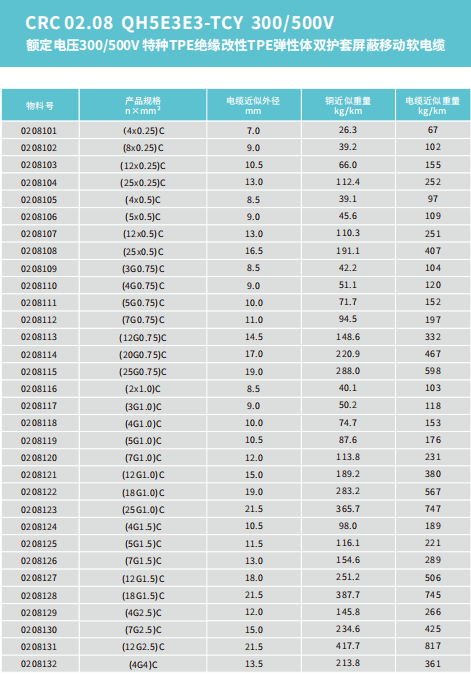 CRC 02.08 QH5E3E3-TCY 300/500V
额定电压300/500V 特种TPE绝缘改性TPE弹性体双护套屏蔽移动软电缆

| 物料号 | 产品规格 n×mm² | 电缆近似外径 mm | 铜近似重量 kg/km | 电缆近似重量 kg/km |
|---|---|---|---|---|
| 0208101 | (4x0.25)C | 7.0 | 26.3 | 67 |
| 0208102 | (8x0.25)C | 9.0 | 39.2 | 102 |
| 0208103 | (12x0.25)C | 10.5 | 66.0 | 155 |
| 0208104 | (25x0.25)C | 13.0 | 112.4 | 252 |
| 0208105 | (4x0.5)C | 8.5 | 39.1 | 97 |
| 0208106 | (5x0.5)C | 9.0 | 45.6 | 109 |
| 0208107 | (12x0.5)C | 13.0 | 110.3 | 251 |
| 0208108 | (25x0.5)C | 16.5 | 191.1 | 407 |
| 0208109 | (3G0.75)C | 8.5 | 42.2 | 104 |
| 0208110 | (4G0.75)C | 9.0 | 51.1 | 120 |
| 0208111 | (5G0.75)C | 10.0 | 71.7 | 152 |
| 0208112 | (7G0.75)C | 11.0 | 94.5 | 197 |
| 0208113 | (12G0.75)C | 14.5 | 148.6 | 332 |
| 0208114 | (20G0.75)C | 17.0 | 220.9 | 467 |
| 0208115 | (25G0.75)C | 19.0 | 288.0 | 598 |
| 0208116 | (2x1.0)C | 8.5 | 40.1 | 103 |
| 0208117 | (3G1.0)C | 9.0 | 50.2 | 118 |
| 0208118 | (4G1.0)C | 10.0 | 74.7 | 153 |
| 0208119 | (5G1.0)C | 10.5 | 87.6 | 176 |
| 0208120 | (7G1.0)C | 12.0 | 113.8 | 231 |
| 0208121 | (12G1.0)C | 15.0 | 189.2 | 380 |
| 0208122 | (18G1.0)C | 19.0 | 283.2 | 567 |
| 0208123 | (25G1.0)C | 21.5 | 365.7 | 747 |
| 0208124 | (4G1.5)C | 10.5 | 98.0 | 189 |
| 0208125 | (5G1.5)C | 11.5 | 116.1 | 221 |
| 0208126 | (7G1.5)C | 13.0 | 154.6 | 289 |
| 0208127 | (12G1.5)C | 18.0 | 251.2 | 506 |
| 0208128 | (18G1.5)C | 21.5 | 387.7 | 745 |
| 0208129 | (4G2.5)C | 12.0 | 145.8 | 266 |
| 0208130 | (7G2.5)C | 15.0 | 234.6 | 425 |
| 0208131 | (12G2.5)C | 21.5 | 417.7 | 817 |
| 0208132 | (4G4)C | 13.5 | 213.8 | 361 |